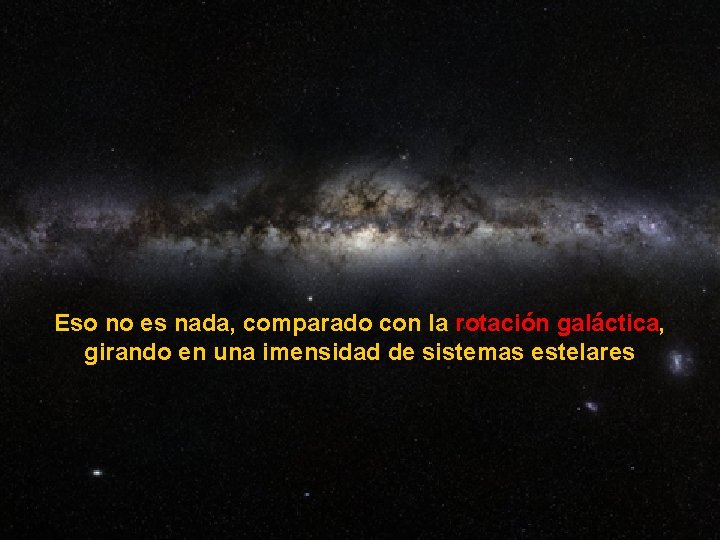 Eso no es nada, comparado con la rotación galáctica, girando en una imensidad de sistemas estelares